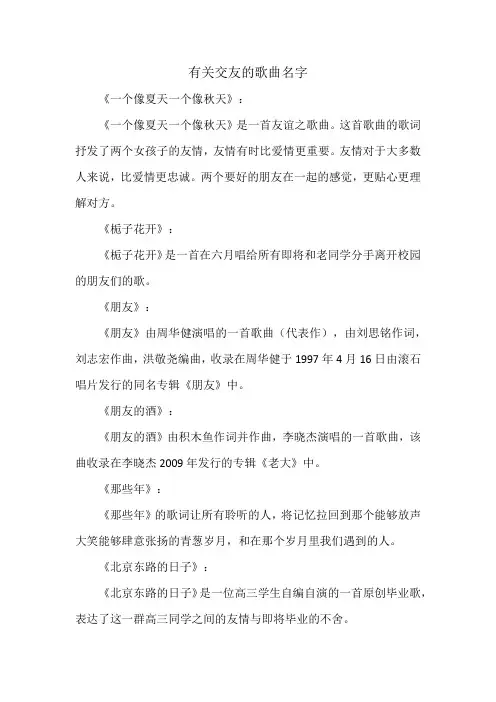 有关交友的歌曲名字

《一个像夏天一个像秋天》：

《一个像夏天一个像秋天》是一首友谊之歌曲。这首歌曲的歌词抒发了两个女孩子的友情，友情有时比爱情更重要。友情对于大多数人来说，比爱情更忠诚。两个要好的朋友在一起的感觉，更贴心更理解对方。

《栀子花开》：

《栀子花开》是一首在六月唱给所有即将和老同学分手离开校园的朋友们的歌。

《朋友》：

《朋友》由周华健演唱的一首歌曲（代表作），由刘思铭作词，刘志宏作曲，洪敬尧编曲，收录在周华健于 1997 年 4 月 16 日由滚石唱片发行的同名专辑《朋友》中。

《朋友的酒》：

《朋友的酒》由积木鱼作词并作曲，李晓杰演唱的一首歌曲，该曲收录在李晓杰 2009 年发行的专辑《老大》中。

《那些年》：

《那些年》的歌词让所有聆听的人，将记忆拉回到那个能够放声大笑能够肆意张扬的青葱岁月，和在那个岁月里我们遇到的人。

《北京东路的日子》：

《北京东路的日子》是一位高三学生自编自演的一首原创毕业歌，表达了这一群高三同学之间的友情与即将毕业的不舍。